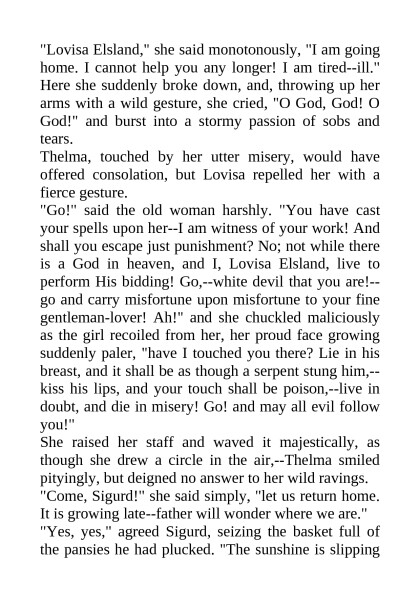 "Lovisa Elsland," she said monotonously, "I am going home. I cannot help you any longer! I am tired--ill." Here she suddenly broke down, and, throwing up her arms with a wild gesture, she cried, "O God, God! O God!" and burst into a stormy passion of sobs and tears.

Thelma, touched by her utter misery, would have offered consolation, but Lovisa repelled her with a fierce gesture.

"Go!" said the old woman harshly. "You have cast your spells upon her--I am witness of your work! And shall you escape just punishment? No; not while there is a God in heaven, and I, Lovisa Elsland, live to perform His bidding! Go,--white devil that you are!--go and carry misfortune upon misfortune to your fine gentleman-lover! Ah!" and she chuckled maliciously as the girl recoiled from her, her proud face growing suddenly paler, "have I touched you there? Lie in his breast, and it shall be as though a serpent stung him,--kiss his lips, and your touch shall be poison,--live in doubt, and die in misery! Go! and may all evil follow you!"

She raised her staff and waved it majestically, as though she drew a circle in the air,--Thelma smiled pityingly, but deigned no answer to her wild ravings.

"Come, Sigurd!" she said simply, "let us return home. It is growing late--father will wonder where we are."

"Yes, yes," agreed Sigurd, seizing the basket full of the pansies he had plucked. "The sunshine is slipping